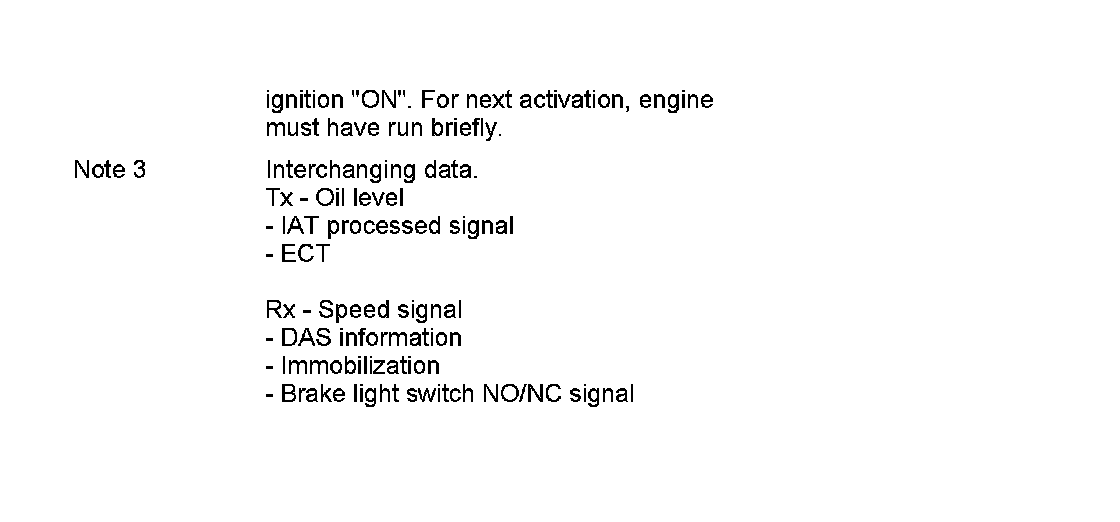 ignition "ON". For next activation, engine must have run briefly.

Note 3

Interchanging data.
Tx - Oil level
- IAT processed signal
- ECT

Rx - Speed signal
- DAS information
- Immobilization
- Brake light switch NO/NC signal